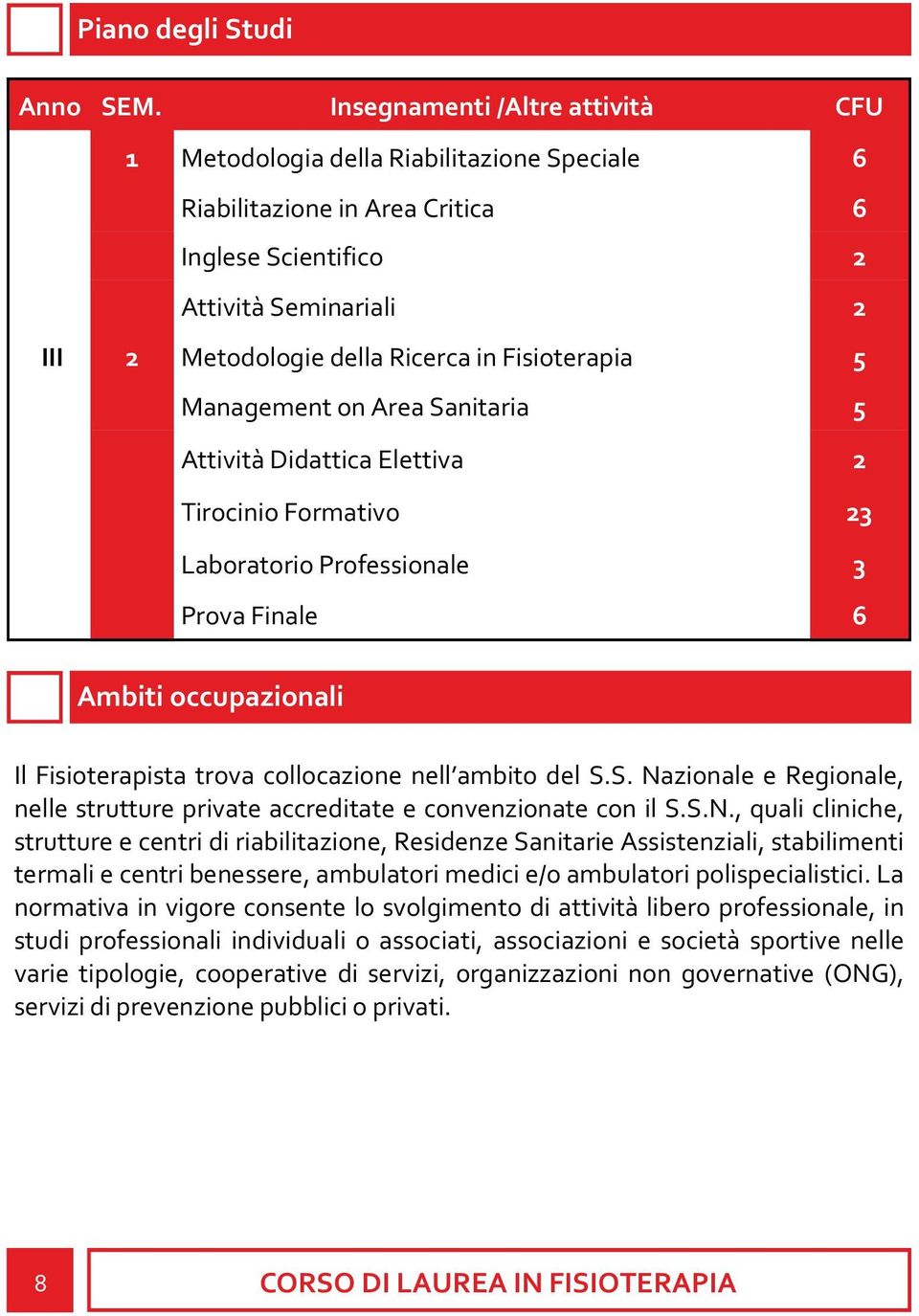 Piano degli Studi

| Anno | SEM. | Insegnamenti /Altre attività | CFU |
|---|---|---|---|
| | 1 | Metodologia della Riabilitazione Speciale | 6 |
| | | Riabilitazione in Area Critica | 6 |
| | | Inglese Scientifico | 2 |
| | | Attività Seminariali | 2 |
| III | 2 | Metodologie della Ricerca in Fisioterapia | 5 |
| | | Management on Area Sanitaria | 5 |
| | | Attività Didattica Elettiva | 2 |
| | | Tirocinio Formativo | 23 |
| | | Laboratorio Professionale | 3 |
| | | Prova Finale | 6 |

Ambiti occupazionali

Il Fisioterapista trova collocazione nell'ambito del S.S. Nazionale e Regionale, nelle strutture private accreditate e convenzionate con il S.S.N., quali cliniche, strutture e centri di riabilitazione, Residenze Sanitarie Assistenziali, stabilimenti termali e centri benessere, ambulatori medici e/o ambulatori polispecialistici. La normativa in vigore consente lo svolgimento di attività libero professionale, in studi professionali individuali o associati, associazioni e società sportive nelle varie tipologie, cooperative di servizi, organizzazioni non governative (ONG), servizi di prevenzione pubblici o privati.

8

CORSO DI LAUREA IN FISIOTERAPIA